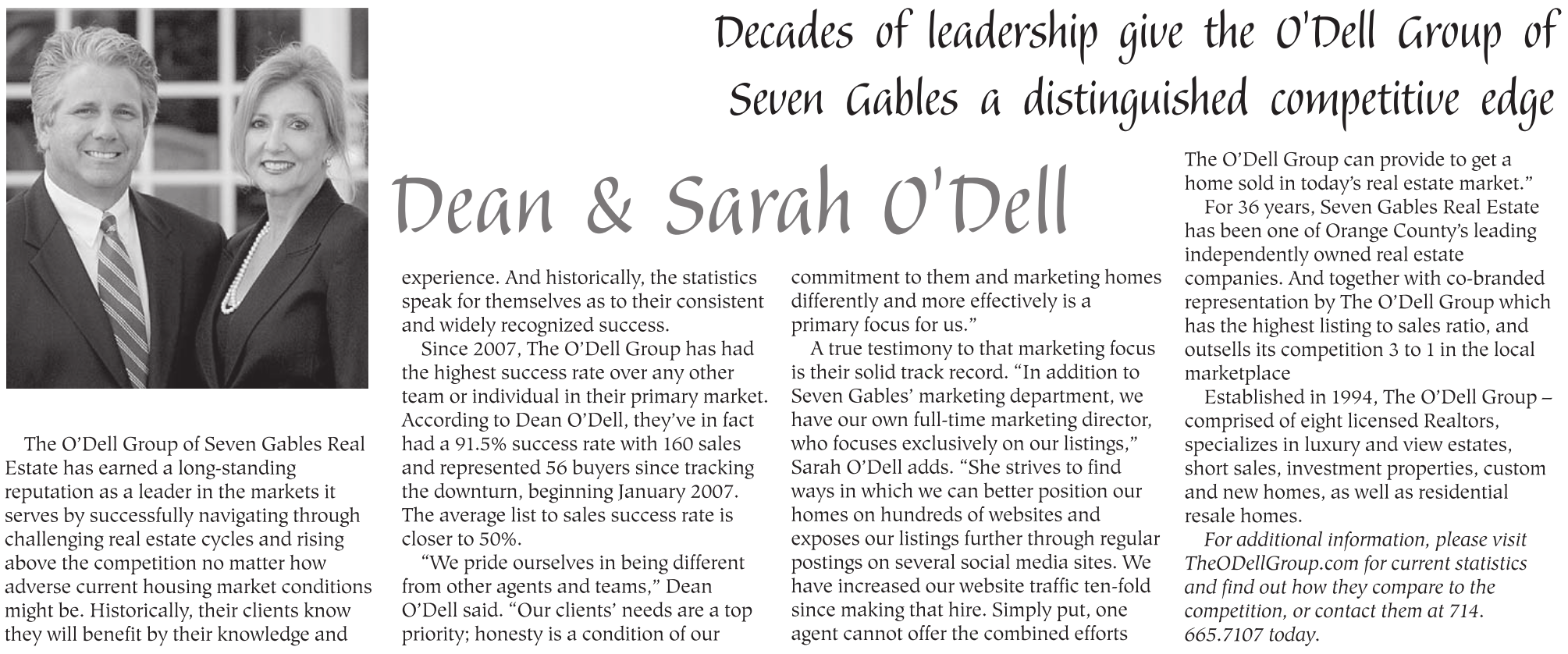 Decades of leadership give the O'Dell Group of Seven Gables a distinguished competitive edge

Dean & Sarah O'Dell

The O'Dell Group of Seven Gables Real Estate has earned a long-standing reputation as a leader in the markets it serves by successfully navigating through challenging real estate cycles and rising above the competition no matter how adverse current housing market conditions might be. Historically, their clients know they will benefit by their knowledge and experience. And historically, the statistics speak for themselves as to their consistent and widely recognized success.

Since 2007, The O'Dell Group has had the highest success rate over any other team or individual in their primary market. According to Dean O'Dell, they've in fact had a 91.5% success rate with 160 sales and represented 56 buyers since tracking the downturn, beginning January 2007. The average list to sales success rate is closer to 50%.

"We pride ourselves in being different from other agents and teams," Dean O'Dell said. "Our clients' needs are a top priority; honesty is a condition of our commitment to them and marketing homes differently and more effectively is a primary focus for us."

A true testimony to that marketing focus is their solid track record. "In addition to Seven Gables' marketing department, we have our own full-time marketing director, who focuses exclusively on our listings," Sarah O'Dell adds. "She strives to find ways in which we can better position our homes on hundreds of websites and exposes our listings further through regular postings on several social media sites. We have increased our website traffic ten-fold since making that hire. Simply put, one agent cannot offer the combined efforts The O'Dell Group can provide to get a home sold in today's real estate market."

For 36 years, Seven Gables Real Estate has been one of Orange County's leading independently owned real estate companies. And together with co-branded representation by The O'Dell Group which has the highest listing to sales ratio, and outsells its competition 3 to 1 in the local marketplace

Established in 1994, The O'Dell Group – comprised of eight licensed Realtors, specializes in luxury and view estates, short sales, investment properties, custom and new homes, as well as residential resale homes.

For additional information, please visit TheODellGroup.com for current statistics and find out how they compare to the competition, or contact them at 714. 665.7107 today.